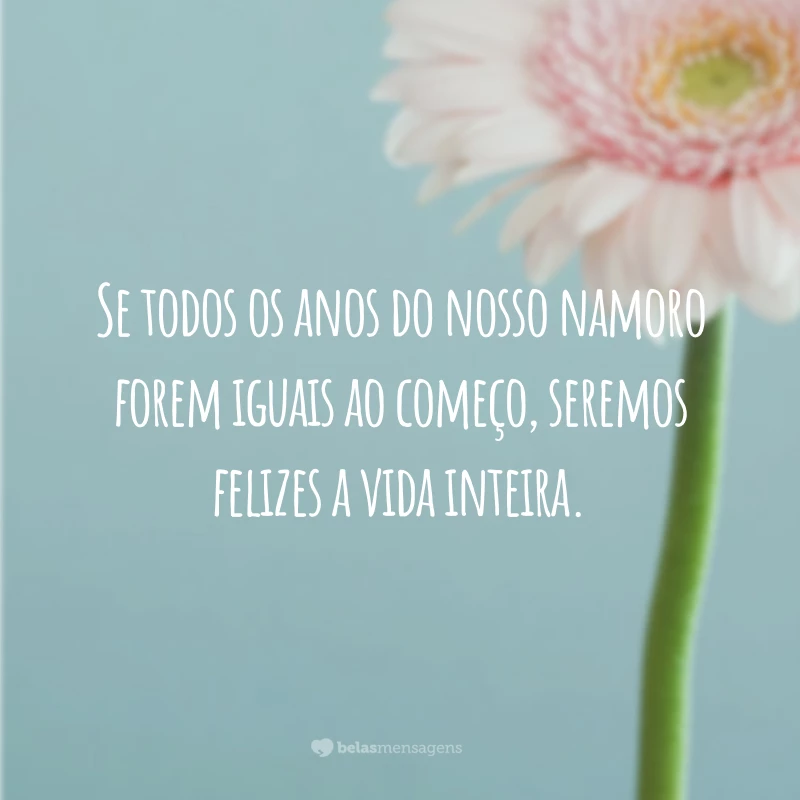 Se todos os anos do nosso namoro forem iguais ao começo, seremos felizes a vida inteira.

belasmensagens